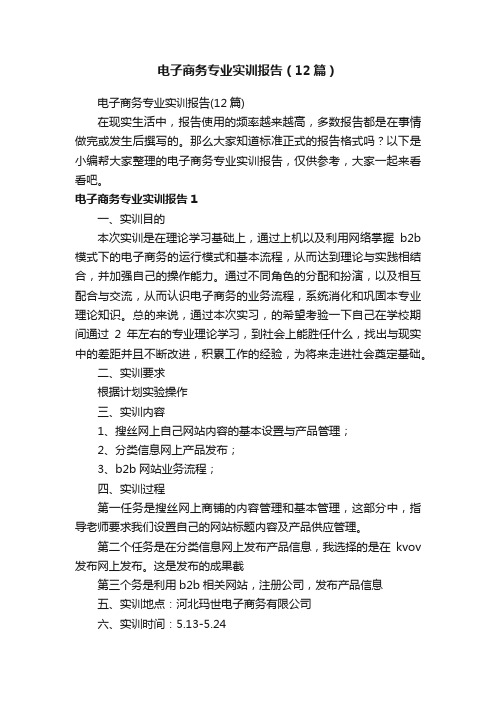 电子商务专业实训报告（12篇）

电子商务专业实训报告(12篇)

在现实生活中，报告使用的频率越来越高，多数报告都是在事情做完或发生后撰写的。那么大家知道标准正式的报告格式吗？以下是小编帮大家整理的电子商务专业实训报告，仅供参考，大家一起来看看吧。

电子商务专业实训报告1

一、实训目的

本次实训是在理论学习基础上，通过上机以及利用网络掌握 b2b 模式下的电子商务的运行模式和基本流程，从而达到理论与实践相结合，并加强自己的操作能力。通过不同角色的分配和扮演，以及相互配合与交流，从而认识电子商务的业务流程，系统消化和巩固本专业理论知识。总的来说，通过本次实习，的希望考验一下自己在学校期间通过 2 年左右的专业理论学习，到社会上能胜任什么，找出与现实中的差距并且不断改进，积累工作的经验，为将来走进社会奠定基础。

二、实训要求

根据计划实验操作

三、实训内容

1、搜丝网上自己网站内容的基本设置与产品管理；

2、分类信息网上产品发布；

3、b2b 网站业务流程；

四、实训过程

第一任务是搜丝网上商铺的内容管理和基本管理，这部分中，指导老师要求我们设置自己的网站标题内容及产品供应管理。

第二个任务是在分类信息网上发布产品信息，我选择的是在 kvov 发布网上发布。这是发布的成果截

第三个务是利用 b2b 相关网站，注册公司，发布产品信息

五、实训地点：河北玛世电子商务有限公司

六、实训时间：5.13-5.24